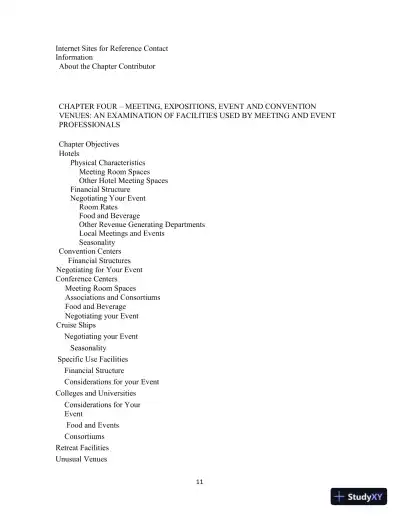 Internet Sites for Reference Contact Information
About the Chapter Contributor

CHAPTER FOUR – MEETING, EXPOSITIONS, EVENT AND CONVENTION VENUES: AN EXAMINATION OF FACILITIES USED BY MEETING AND EVENT PROFESSIONALS

Chapter Objectives
Hotels
Physical Characteristics
Meeting Room Spaces
Other Hotel Meeting Spaces
Financial Structure
Negotiating Your Event
Room Rates
Food and Beverage
Other Revenue Generating Departments
Local Meetings and Events
Seasonality
Convention Centers
Financial Structures
Negotiating for Your Event
Conference Centers
Meeting Room Spaces
Associations and Consortiums
Food and Beverage
Negotiating your Event
Cruise Ships
Negotiating your Event
Seasonality
Specific Use Facilities
Financial Structure
Considerations for your Event
Colleges and Universities
Considerations for Your Event
Food and Events
Consortiums
Retreat Facilities
Unusual Venues

11

StudyXY